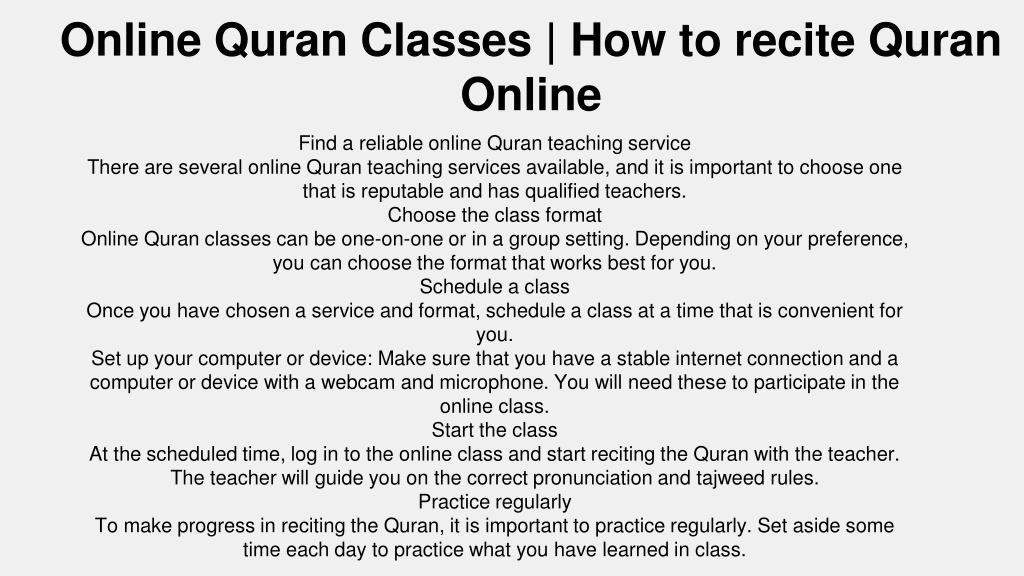 Online Quran Classes | How to recite Quran Online

Find a reliable online Quran teaching service
There are several online Quran teaching services available, and it is important to choose one that is reputable and has qualified teachers.
Choose the class format
Online Quran classes can be one-on-one or in a group setting. Depending on your preference, you can choose the format that works best for you.
Schedule a class
Once you have chosen a service and format, schedule a class at a time that is convenient for you.
Set up your computer or device: Make sure that you have a stable internet connection and a computer or device with a webcam and microphone. You will need these to participate in the online class.
Start the class
At the scheduled time, log in to the online class and start reciting the Quran with the teacher. The teacher will guide you on the correct pronunciation and tajweed rules.
Practice regularly
To make progress in reciting the Quran, it is important to practice regularly. Set aside some time each day to practice what you have learned in class.